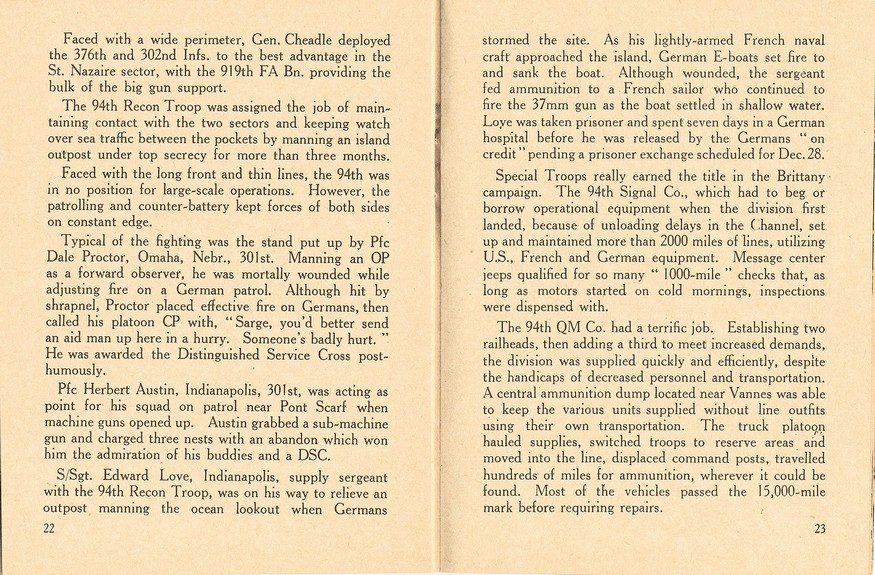 Faced with a wide perimeter, Gen. Cheadle deployed the 376th and 302nd Infs. to the best advantage in the St. Nazaire sector, with the 919th FA Bn. providing the bulk of the big gun support.

The 94th Recon Troop was assigned the job of maintaining contact with the two sectors and keeping watch over sea traffic between the pockets by manning an island outpost under top secrecy for more than three months.

Faced with the long front and thin lines, the 94th was in no position for large-scale operations. However, the patrolling and counter-battery kept forces of both sides on constant edge.

Typical of the fighting was the stand put up by Pfc Dale Proctor, Omaha, Nebr., 301st. Manning an OP as a forward observer, he was mortally wounded while adjusting fire on a German patrol. Although hit by shrapnel, Proctor placed effective fire on Germans, then called his platoon CP with, "Sarge, you'd better send an aid man up here in a hurry. Someone's badly hurt." He was awarded the Distinguished Service Cross posthumously.

Pfc Herbert Austin, Indianapolis, 301st, was acting as point for his squad on patrol near Pont Scarf when machine guns opened up. Austin grabbed a sub-machine gun and charged three nests with an abandon which won him the admiration of his buddies and a DSC.

S/Sgt. Edward Love, Indianapolis, supply sergeant with the 94th Recon Troop, was on his way to relieve an outpost manning the ocean lookout when Germans

22

stormed the site. As his lightly-armed French naval craft approached the island, German E-boats set fire to and sank the boat. Although wounded, the sergeant fed ammunition to a French sailor who continued to fire the 37mm gun as the boat settled in shallow water. Loye was taken prisoner and spent seven days in a German hospital before he was released by the Germans "on credit" pending a prisoner exchange scheduled for Dec. 28.

Special Troops really earned the title in the Brittany campaign. The 94th Signal Co., which had to beg or borrow operational equipment when the division first landed, because of unloading delays in the Channel, set up and maintained more than 2000 miles of lines, utilizing U.S., French and German equipment. Message center jeeps qualified for so many "1000-mile" checks that, as long as motors started on cold mornings, inspections were dispensed with.

The 94th QM Co. had a terrific job. Establishing two railheads, then adding a third to meet increased demands, the division was supplied quickly and efficiently, despite the handicaps of decreased personnel and transportation. A central ammunition dump located near Vannes was able to keep the various units supplied without line outfits using their own transportation. The truck platoon hauled supplies, switched troops to reserve areas and moved into the line, displaced command posts, travelled hundreds of miles for ammunition, wherever it could be found. Most of the vehicles passed the 15,000-mile mark before requiring repairs.

23